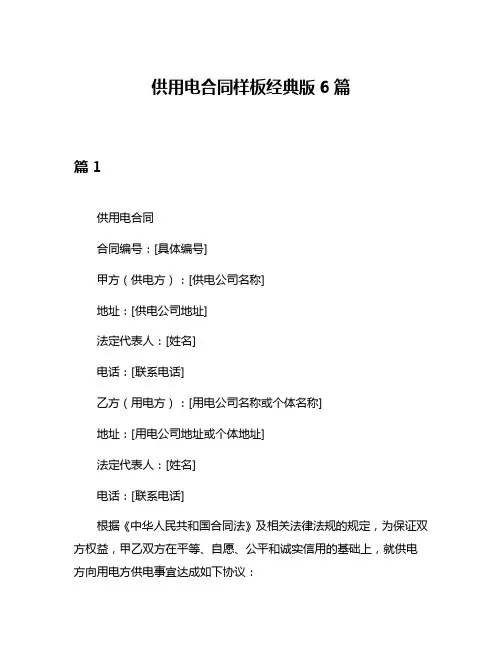 供用电合同样板经典版 6 篇

篇 1

供用电合同

合同编号：[具体编号]

甲方（供电方）：[供电公司名称]

地址：[供电公司地址]

法定代表人：[姓名]

电话：[联系电话]

乙方（用电方）：[用电公司名称或个体名称]

地址：[用电公司地址或个体地址]

法定代表人：[姓名]

电话：[联系电话]

根据《中华人民共和国合同法》及相关法律法规的规定，为保证双方权益，甲乙双方在平等、自愿、公平和诚实信用的基础上，就供电方向用电方供电事宜达成如下协议：